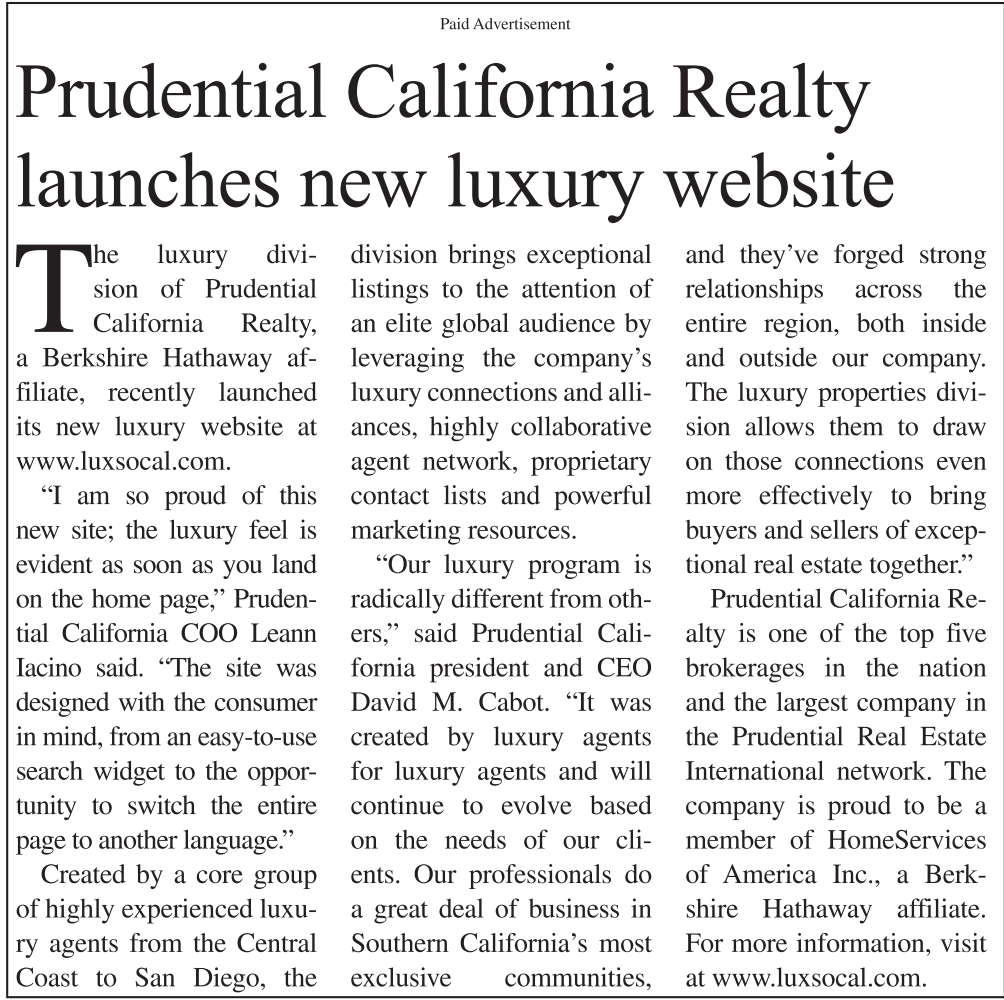 Paid Advertisement

Prudential California Realty launches new luxury website

The luxury division of Prudential California Realty, a Berkshire Hathaway affiliate, recently launched its new luxury website at www.luxsocal.com.

"I am so proud of this new site; the luxury feel is evident as soon as you land on the home page," Prudential California COO Leann Iacino said. "The site was designed with the consumer in mind, from an easy-to-use search widget to the opportunity to switch the entire page to another language."

Created by a core group of highly experienced luxury agents from the Central Coast to San Diego, the division brings exceptional listings to the attention of an elite global audience by leveraging the company's luxury connections and alliances, highly collaborative agent network, proprietary contact lists and powerful marketing resources.

"Our luxury program is radically different from others," said Prudential California president and CEO David M. Cabot. "It was created by luxury agents for luxury agents and will continue to evolve based on the needs of our clients. Our professionals do a great deal of business in Southern California's most exclusive communities, and they've forged strong relationships across the entire region, both inside and outside our company. The luxury properties division allows them to draw on those connections even more effectively to bring buyers and sellers of exceptional real estate together."

Prudential California Realty is one of the top five brokerages in the nation and the largest company in the Prudential Real Estate International network. The company is proud to be a member of HomeServices of America Inc., a Berkshire Hathaway affiliate. For more information, visit at www.luxsocal.com.